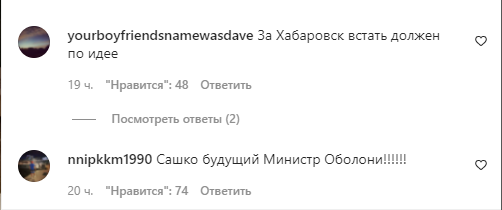 yourboyfriendsnamewasdave За Хабаровск встать должен по идее

19 ч. "Нравится": 48 Ответить

Посмотреть ответы (2)

nnipkkm1990 Сашко будущий Министр Оболони!!!!!!

20 ч. "Нравится": 74 Ответить